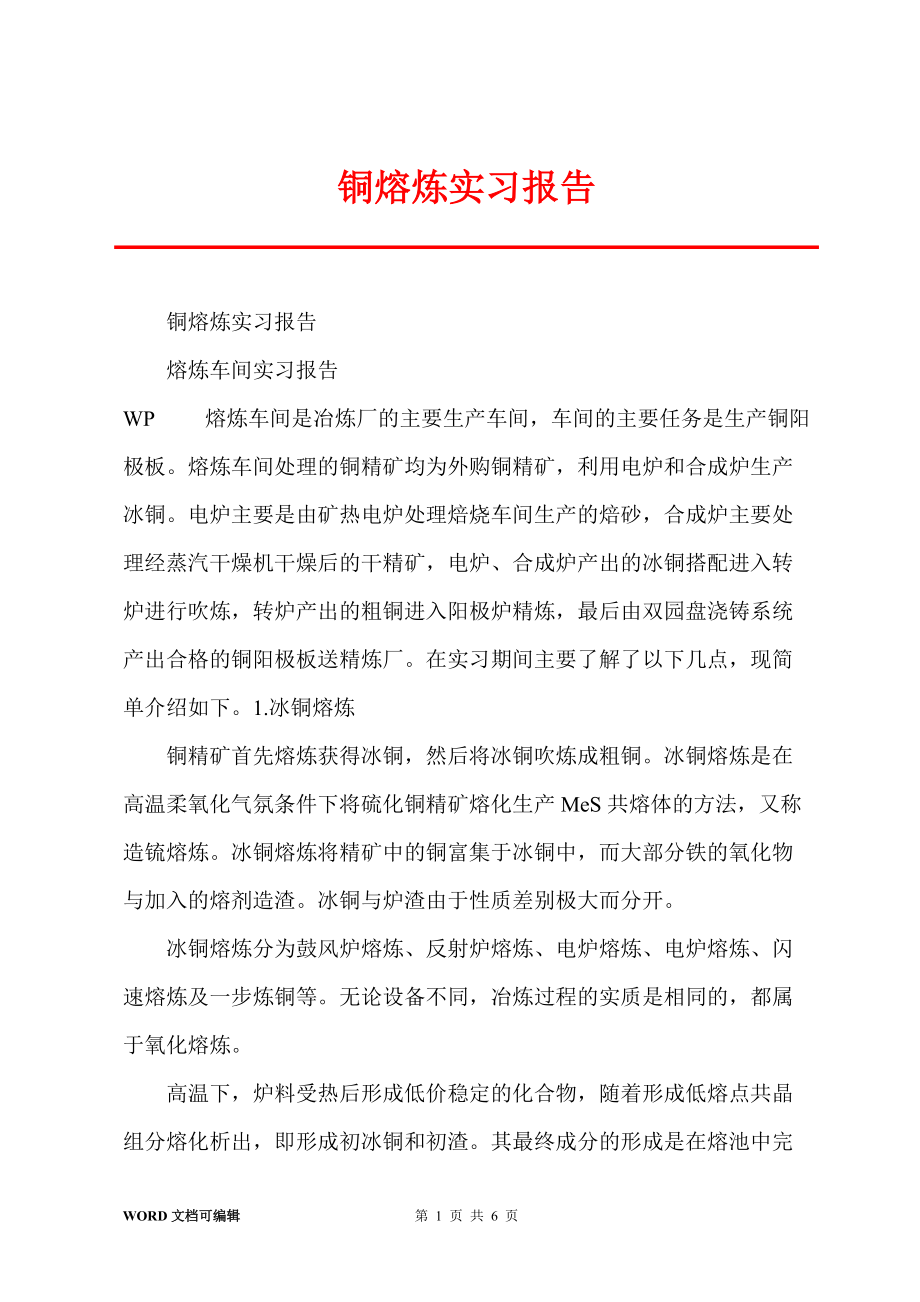 铜熔炼实习报告

铜熔炼实习报告

熔炼车间实习报告

WP 熔炼车间是冶炼厂的主要生产车间，车间的主要任务是生产铜阳极板。熔炼车间处理的铜精矿均为外购铜精矿，利用电炉和合成炉生产冰铜。电炉主要是由矿热电炉处理焙烧车间生产的焙砂，合成炉主要处理经蒸汽干燥机干燥后的干精矿，电炉、合成炉产出的冰铜搭配进入转炉进行吹炼，转炉产出的粗铜进入阳极炉精炼，最后由双园盘浇铸系统产出合格的铜阳极板送精炼厂。在实习期间主要了解了以下几点，现简单介绍如下。1.冰铜熔炼

铜精矿首先熔炼获得冰铜，然后将冰铜吹炼成粗铜。冰铜熔炼是在高温柔氧化气氛条件下将硫化铜精矿熔化生产 MeS 共熔体的方法，又称造锍熔炼。冰铜熔炼将精矿中的铜富集于冰铜中，而大部分铁的氧化物与加入的熔剂造渣。冰铜与炉渣由于性质差别极大而分开。

冰铜熔炼分为鼓风炉熔炼、反射炉熔炼、电炉熔炼、电炉熔炼、闪速熔炼及一步炼铜等。无论设备不同，冶炼过程的实质是相同的，都属于氧化熔炼。

高温下，炉料受热后形成低价稳定的化合物，随着形成低熔点共晶组分熔化析出，即形成初冰铜和初渣。其最终成分的形成是在熔池中完

WORD 文档可编辑 第 1 页 共 6 页